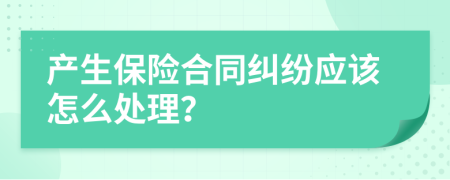 产生保险合同纠纷应该怎么处理?